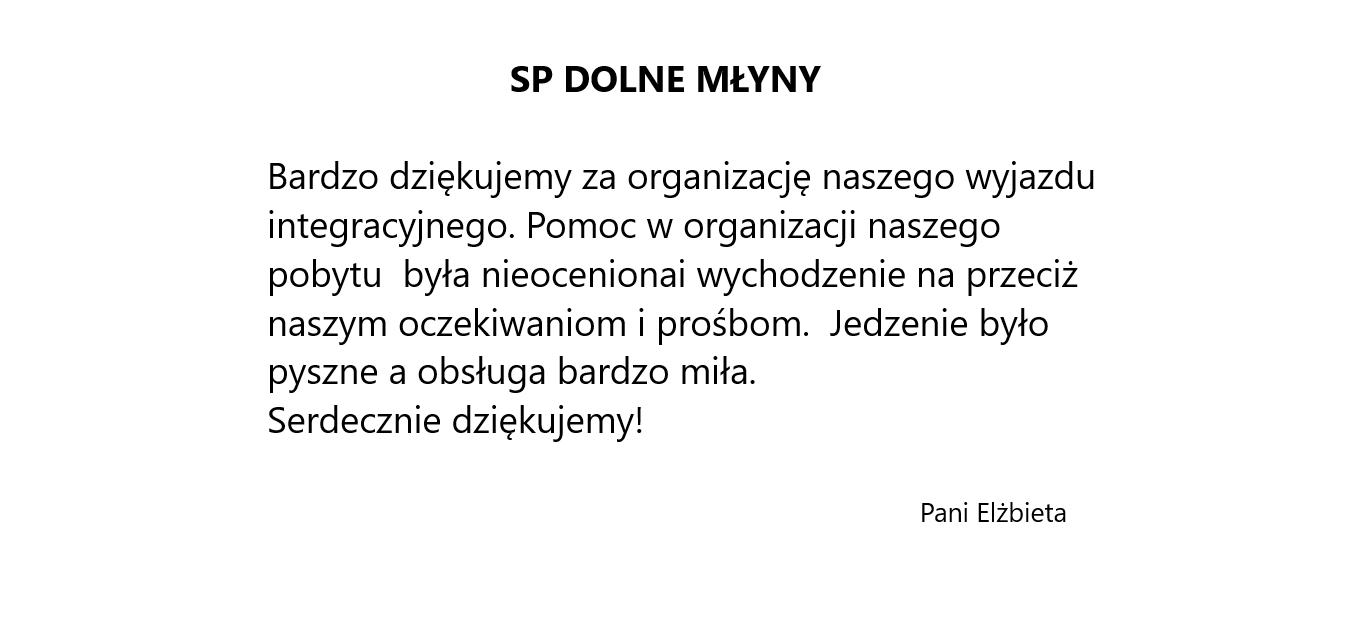 SP DOLNE MŁYNY

Bardzo dziękujemy za organizację naszego wyjazdu integracyjnego. Pomoc w organizacji naszego pobytu  była nieocenionai wychodzenie na przeciż naszym oczekiwaniom i prośbom.  Jedzenie było pyszne a obsługa bardzo miła.
Serdecznie dziękujemy!

Pani Elżbieta